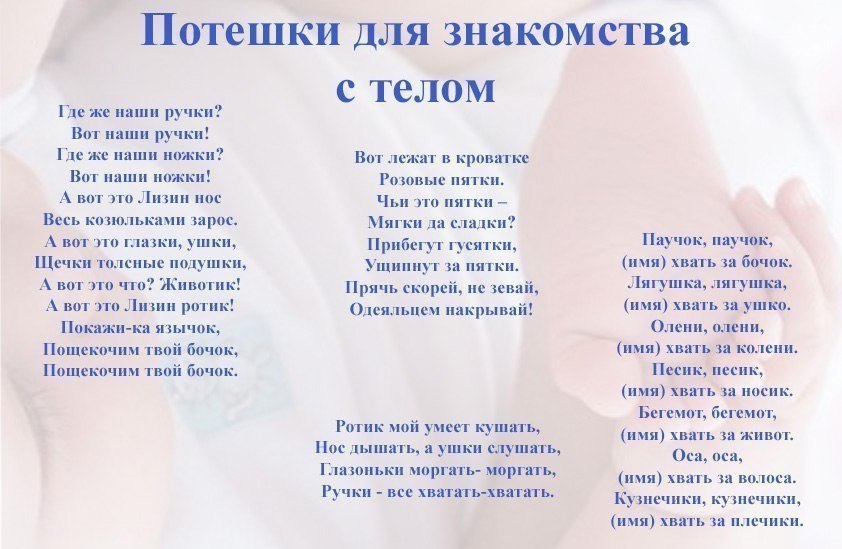 Потешки для знакомства с телом

Где же наши ручки?
Вот наши ручки!
Где же наши ножки?
Вот наши ножки!
А вот это Лизин нос
Весь козюльками зарос.
А вот это глазки, ушки,
Щечки толсные подушки,
А вот это что? Животик!
А вот это Лизин ротик!
Покажи-ка язычок,
Пощекочим твой бочок,
Пощекочим твой бочок.

Вот лежат в кроватке
Розовые пятки.
Чьи это пятки –
Мягки да сладки?
Прибегут гусятки,
Ущипнут за пятки.
Прячь скорей, не зевай,
Одеяльцем накрывай!

Ротик мой умеет кушать,
Нос дышать, а ушки слушать,
Глазоньки моргать- моргать,
Ручки - все хватать-хватать.

Паучок, паучок,
(имя) хвать за бочок.
Лягушка, лягушка,
(имя) хвать за ушко.
Олени, олени,
(имя) хвать за колени.
Песик, песик,
(имя) хвать за носик.
Бегемот, бегемот,
(имя) хвать за живот.
Оса, оса,
(имя) хвать за волоса.
Кузнечики, кузнечики,
(имя) хвать за плечики.